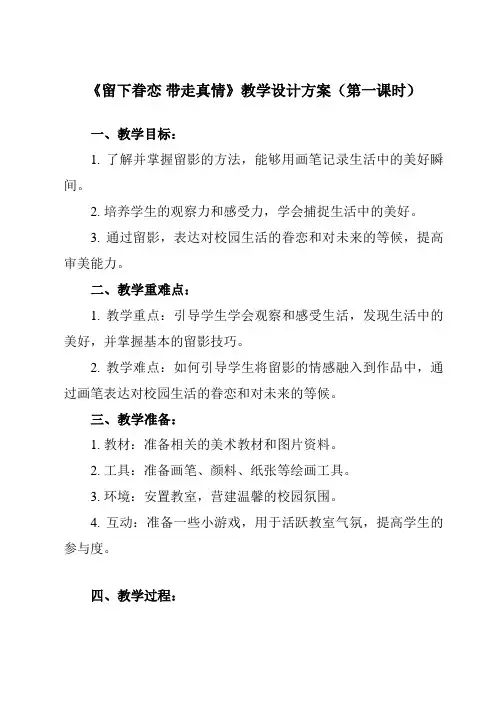 《留下眷恋 带走真情》教学设计方案（第一课时）

一、教学目标：

1. 了解并掌握留影的方法，能够用画笔记录生活中的美好瞬间。

2. 培养学生的观察力和感受力，学会捕捉生活中的美好。

3. 通过留影，表达对校园生活的眷恋和对未来的等候，提高审美能力。

二、教学重难点：

1. 教学重点：引导学生学会观察和感受生活，发现生活中的美好，并掌握基本的留影技巧。

2. 教学难点：如何引导学生将留影的情感融入到作品中，通过画笔表达对校园生活的眷恋和对未来的等候。

三、教学准备：

1. 教材：准备相关的美术教材和图片资料。

2. 工具：准备画笔、颜料、纸张等绘画工具。

3. 环境：安置教室，营建温馨的校园氛围。

4. 互动：准备一些小游戏，用于活跃教室气氛，提高学生的参与度。

四、教学过程：